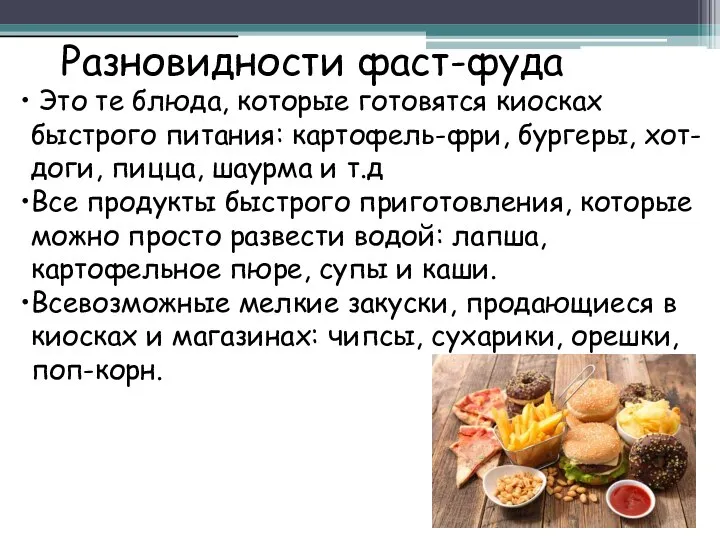 Разновидности фаст-фуда

• Это те блюда, которые готовятся киосках быстрого питания: картофель-фри, бургеры, хот-доги, пицца, шаурма и т.д

•Все продукты быстрого приготовления, которые можно просто развести водой: лапша, картофельное пюре, супы и каши.

•Всевозможные мелкие закуски, продающиеся в киосках и магазинах: чипсы, сухарики, орешки, поп-корн.